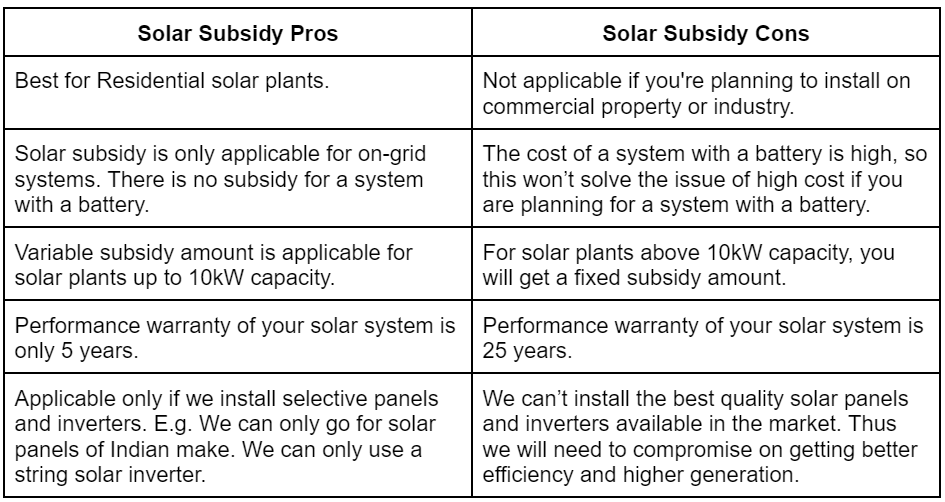 | Solar Subsidy Pros | Solar Subsidy Cons |
|---|---|
| Best for Residential solar plants. | Not applicable if you're planning to install on commercial property or industry. |
| Solar subsidy is only applicable for on-grid systems. There is no subsidy for a system with a battery. | The cost of a system with a battery is high, so this won't solve the issue of high cost if you are planning for a system with a battery. |
| Variable subsidy amount is applicable for solar plants up to 10kW capacity. | For solar plants above 10kW capacity, you will get a fixed subsidy amount. |
| Performance warranty of your solar system is only 5 years. | Performance warranty of your solar system is 25 years. |
| Applicable only if we install selective panels and inverters. E.g. We can only go for solar panels of Indian make. We can only use a string solar inverter. | We can't install the best quality solar panels and inverters available in the market. Thus we will need to compromise on getting better efficiency and higher generation. |